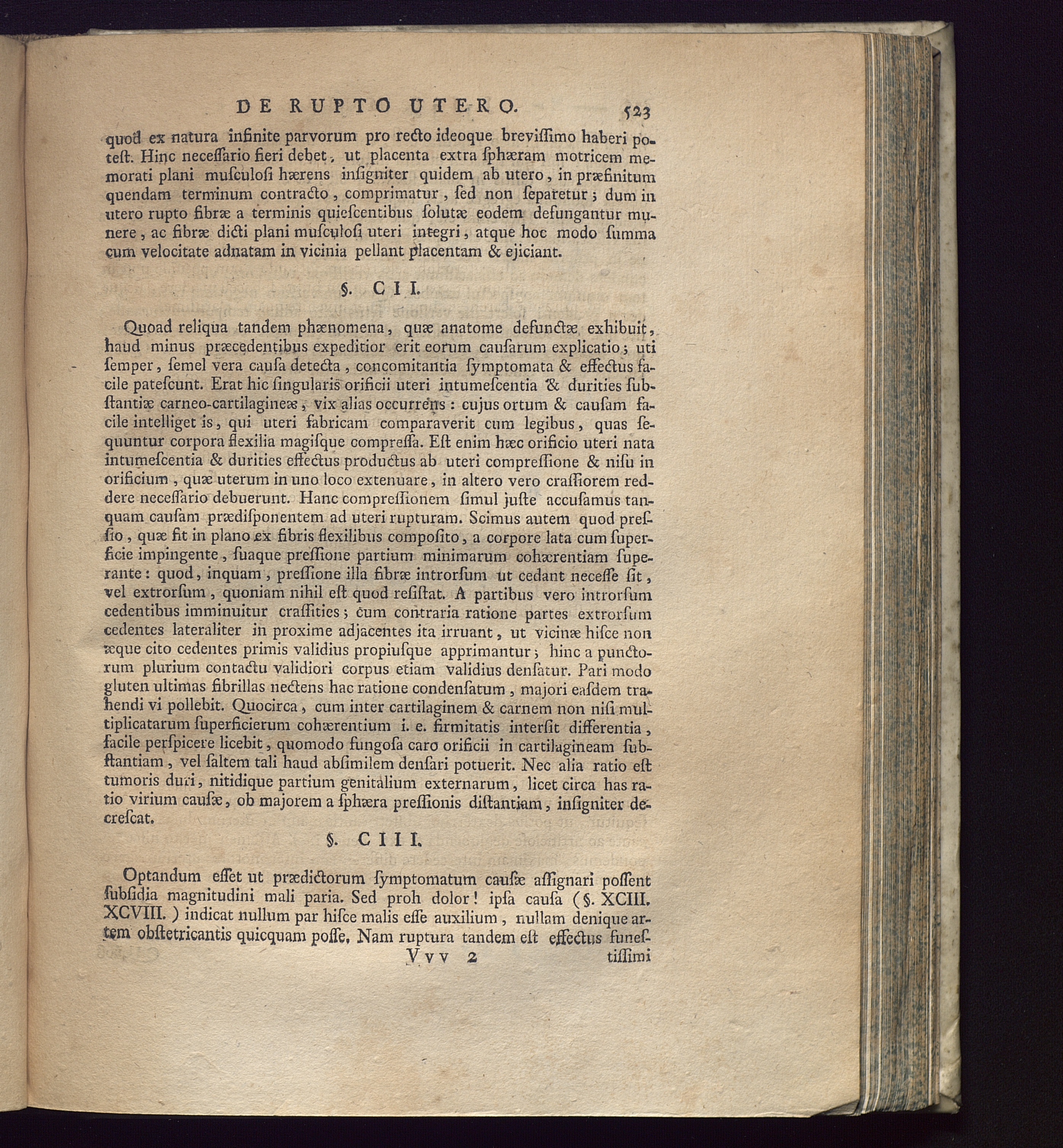 DE RUPTO UTERO. 523

quod ex natura infinite parvorum pro recto ideoque breviſſimo haberi poteſt. Hinc neceſſario fieri debet, ut placenta extra ſphæram motricem memorati plani muſculoſi hærens inſigniter quidem ab utero, in præfinitum quendam terminum contracto, comprimatur, ſed non ſeparetur; dum in utero rupto fibræ a terminis quieſcentibus ſolutæ eodem defungantur munere, ac fibræ dicti plani muſculoſi uteri integri, atque hoc modo ſumma cum velocitate adnatam in vicinia pellant placentam & ejiciant.

§. CII.

Quoad reliqua tandem phænomena, quæ anatome defunctæ exhibuit, haud minus præcedentibus expeditior erit eorum cauſarum explicatio; uti ſemper, ſemel vera cauſa detecta, concomitantia ſymptomata & effectus facile pateſcunt. Erat hic ſingularis orificii uteri intumeſcentia & durities ſubſtantiæ carneo-cartilagineæ, vix alias occurrens: cujus ortum & cauſam facile intelliget is, qui uteri fabricam comparaverit cum legibus, quas ſequuntur corpora flexilia magiſque compreſſa. Eſt enim hæc orificio uteri nata intumeſcentia & durities effectus productus ab uteri compreſſione & niſu in orificium, quæ uterum in uno loco extenuare, in altero vero craſſiorem reddere neceſſario debuerunt. Hanc compreſſionem ſimul juſte accuſamus tanquam cauſam prædiſponentem ad uteri rupturam. Scimus autem quod preſſio, quæ fit in plano ex fibris flexilibus compoſito, a corpore lata cum ſuperficie impingente, ſuaque preſſione partium minimarum cohærentiam ſuperante: quod, inquam, preſſione illa fibræ introrſum ut cedant neceſſe ſit, vel extrorſum, quoniam nihil eſt quod reſiſtat. A partibus vero introrſum cedentibus imminuitur craſſities; cum contraria ratione partes extrorſum cedentes lateraliter in proxime adjacentes ita irruant, ut vicinæ hiſce non æque cito cedentes primis validius propiuſque apprimantur; hinc a punctorum plurium contactu validiori corpus etiam validius denſatur. Pari modo gluten ultimas fibrillas nectens hac ratione condenſatum, majori eaſdem trahendi vi pollebit. Quocirca, cum inter cartilaginem & carnem non niſi multiplicatarum ſuperficierum cohærentium i. e. firmitatis interſit differentia, facile perſpicere licebit, quomodo fungoſa caro orificii in cartilagineam ſubſtantiam, vel ſaltem tali haud abſimilem denſari potuerit. Nec alia ratio eſt tumoris duri, nitidique partium genitalium externarum, licet circa has ratio virium cauſæ, ob majorem a ſphæra preſſionis diſtantiam, inſigniter decreſcat.

§. CIII.

Optandum eſſet ut prædictorum ſymptomatum cauſæ aſſignari poſſent ſubſidia magnitudini mali paria. Sed proh dolor! ipſa cauſa (§. XCIII. XCVIII.) indicat nullum par hiſce malis eſſe auxilium, nullam denique artem obſtetricantis quicquam poſſe. Nam ruptura tandem eſt effectus funeſ-

Vvv 2 tiſſimi